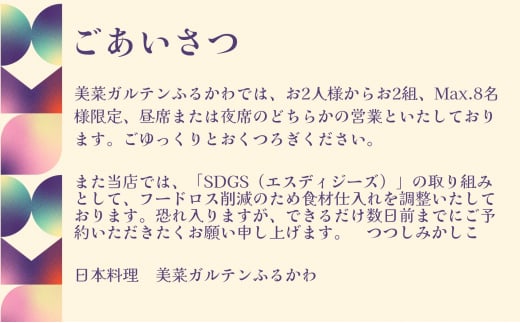 ごあいさつ

美菜ガルテンふるかわでは、お2人様からお2組、Max.8名様限定、昼席または夜席のどちらかの営業といたしております。ごゆっくりとおくつろぎください。

また当店では、「SDGS（エスディジーズ）」の取り組みとして、フードロス削減のため食材仕入れを調整いたしております。恐れ入りますが、できるだけ数日前までにご予約いただきたくお願い申し上げます。　つつしみかしこ

日本料理　美菜ガルテンふるかわ